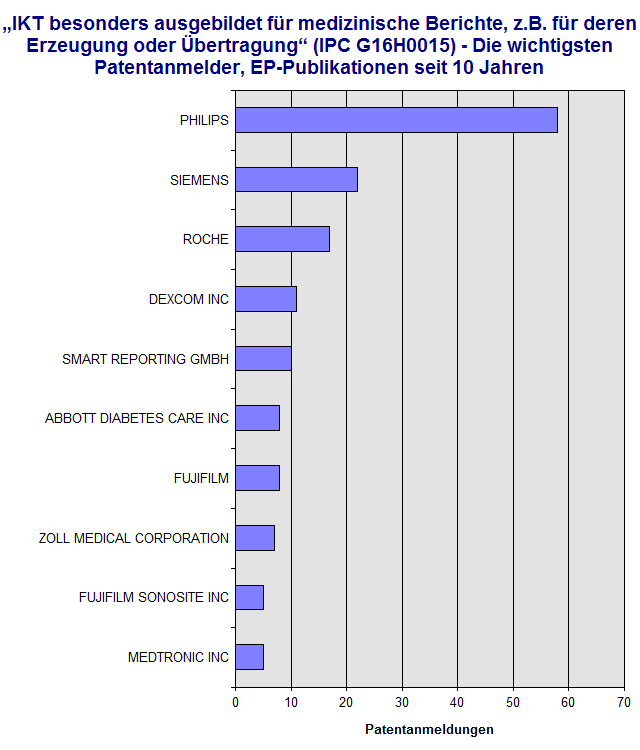 „IKT besonders ausgebildet für medizinische Berichte, z.B. für deren Erzeugung oder Übertragung“ (IPC G16H0015) - Die wichtigsten Patentanmelder, EP-Publikationen seit 10 Jahren

PHILIPS
SIEMENS
ROCHE
DEXCOM INC
SMART REPORTING GMBH
ABBOTT DIABETES CARE INC
FUJIFILM
ZOLL MEDICAL CORPORATION
FUJIFILM SONOSITE INC
MEDTRONIC INC

0 10 20 30 40 50 60 70

Patentanmeldungen